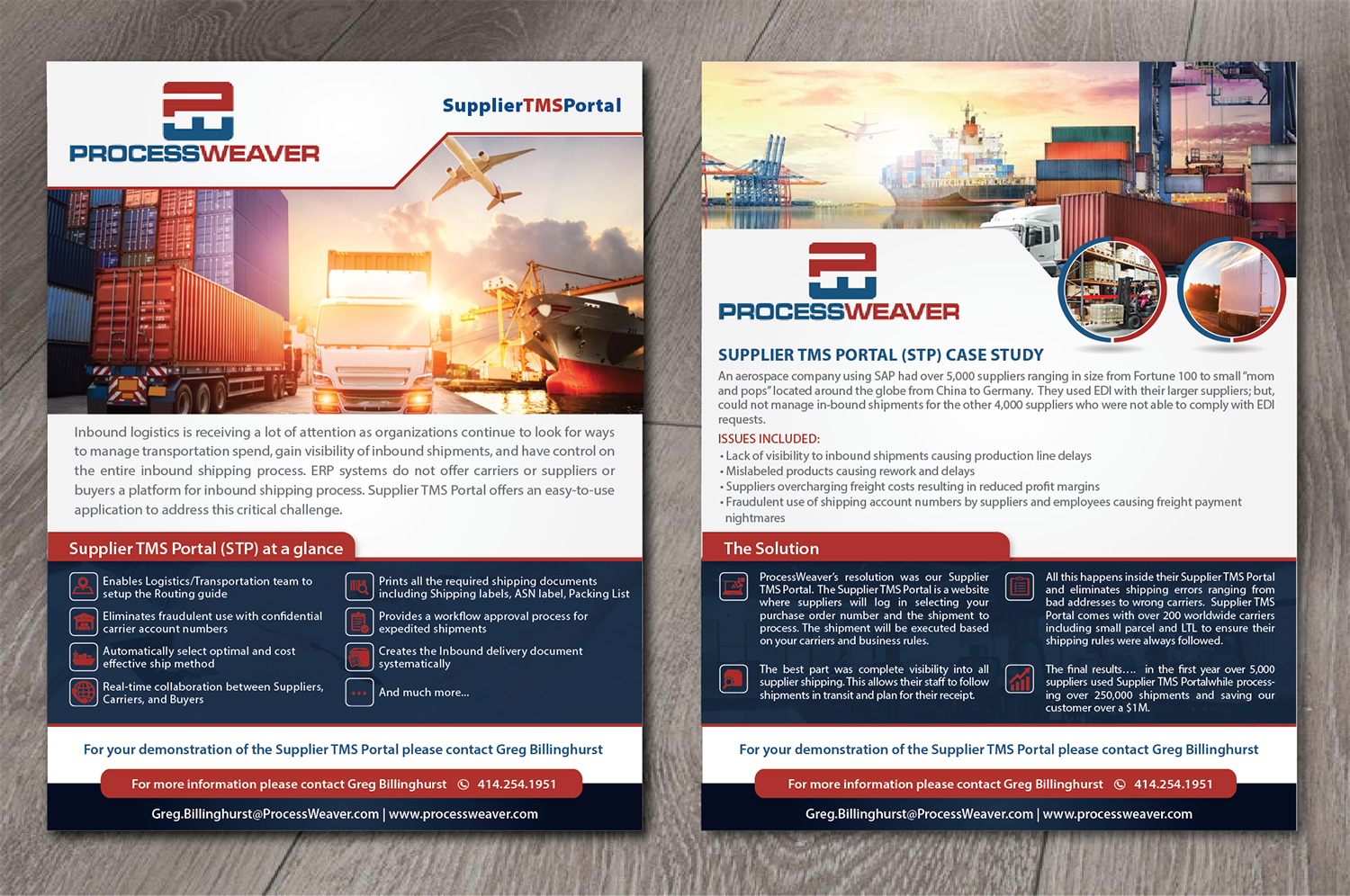 PROCESSWEAVER

SupplierTMSPortal

Inbound logistics is receiving a lot of attention as organizations continue to look for ways to manage transportation spend, gain visibility of inbound shipments, and have control on the entire inbound shipping process. ERP systems do not offer carriers or suppliers or buyers a platform for inbound shipping process. Supplier TMS Portal offers an easy-to-use application to address this critical challenge.

Supplier TMS Portal (STP) at a glance

Enables Logistics/Transportation team to setup the Routing guide

Eliminates fraudulent use with confidential carrier account numbers

Automatically select optimal and cost effective ship method

Real-time collaboration between Suppliers, Carriers, and Buyers

Prints all the required shipping documents including Shipping labels, ASN label, Packing List

Provides a workflow approval process for expedited shipments

Creates the Inbound delivery document systematically

And much more...

For your demonstration of the Supplier TMS Portal please contact Greg Billinghurst

For more information please contact Greg Billinghurst 414.254.1951

Greg.Billinghurst@ProcessWeaver.com | www.processweaver.com

PROCESSWEAVER

SUPPLIER TMS PORTAL (STP) CASE STUDY

An aerospace company using SAP had over 5,000 suppliers ranging in size from Fortune 100 to small "mom and pops" located around the globe from China to Germany. They used EDI with their larger suppliers; but, could not manage in-bound shipments for the other 4,000 suppliers who were not able to comply with EDI requests.

ISSUES INCLUDED:
• Lack of visibility to inbound shipments causing production line delays
• Mislabeled products causing rework and delays
• Suppliers overcharging freight costs resulting in reduced profit margins
• Fraudulent use of shipping account numbers by suppliers and employees causing freight payment nightmares

The Solution

ProcessWeaver's resolution was our Supplier TMS Portal. The Supplier TMS Portal is a website where suppliers will log in selecting your purchase order number and the shipment to process. The shipment will be executed based on your carriers and business rules.

The best part was complete visibility into all supplier shipping. This allows their staff to follow shipments in transit and plan for their receipt.

All this happens inside their Supplier TMS Portal and eliminates shipping errors ranging from bad addresses to wrong carriers. Supplier TMS Portal comes with over 200 worldwide carriers including small parcel and LTL to ensure their shipping rules were always followed.

The final results.... in the first year over 5,000 suppliers used Supplier TMS Portalwhile processing over 250,000 shipments and saving our customer over a $1M.

For your demonstration of the Supplier TMS Portal please contact Greg Billinghurst

For more information please contact Greg Billinghurst 414.254.1951

Greg.Billinghurst@ProcessWeaver.com | www.processweaver.com